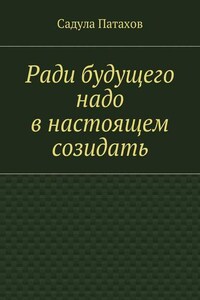 Садула Патахов

Ради будущего надо в настоящем созидать